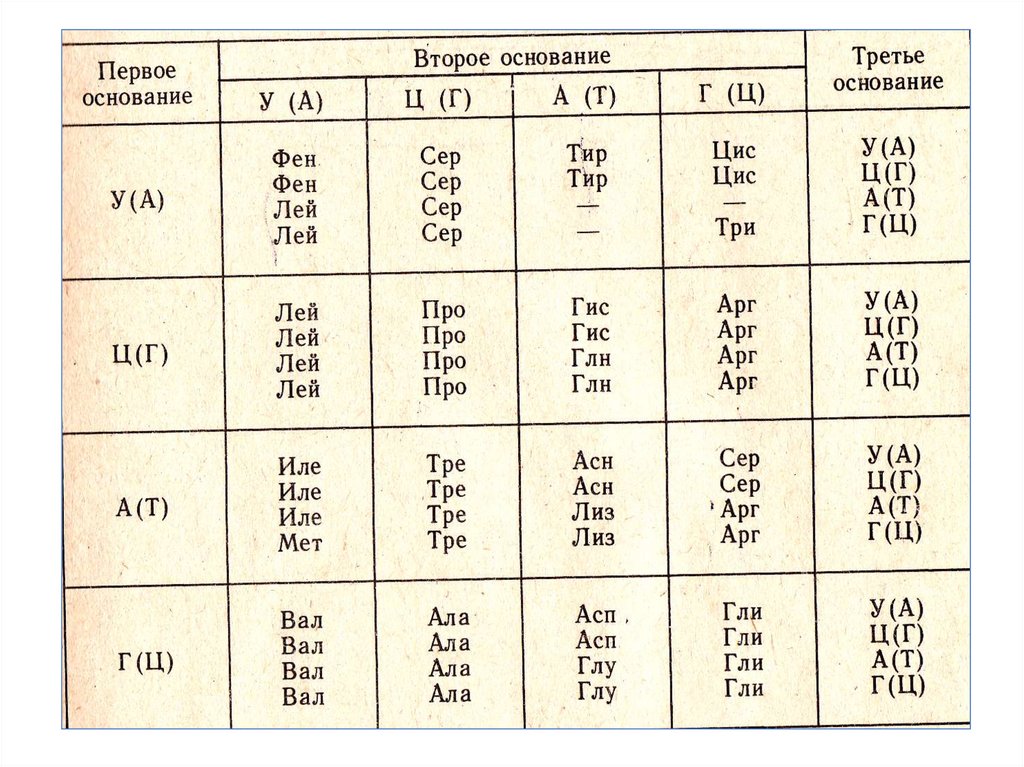 | Первое основание | Второе основание | | | | Третье основание |
|---|---|---|---|---|---|
| | У (А) | Ц (Г) | А (Т) | Г (Ц) | |
| У(А) | Фен Фен Лей Лей | Сер Сер Сер Сер | Тир Тир — — | Цис Цис — Три | У(А) Ц(Г) А(Т) Г(Ц) |
| Ц(Г) | Лей Лей Лей Лей | Про Про Про Про | Гис Гис Глн Глн | Арг Арг Арг Арг | У(А) Ц(Г) А(Т) Г(Ц) |
| А(Т) | Иле Иле Иле Мет | Тре Тре Тре Тре | Асн Асн Лиз Лиз | Сер Сер Арг Арг | У(А) Ц(Г) А(Т) Г(Ц) |
| Г(Ц) | Вал Вал Вал Вал | Ала Ала Ала Ала | Асп Асп Глу Глу | Гли Гли Гли Гли | У(А) Ц(Г) А(Т) Г(Ц) |